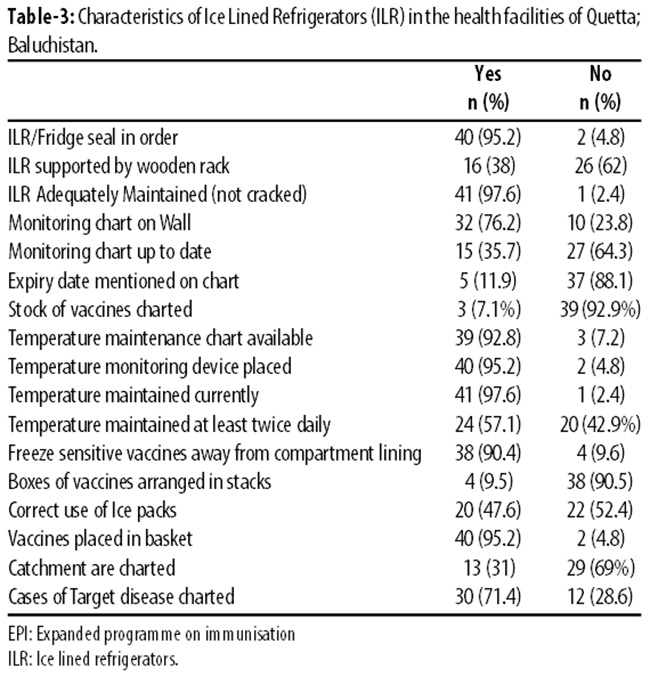 **Table-3:** Characteristics of Ice Lined Refrigerators (ILR) in the health facilities of Quetta; Baluchistan.

| | Yes n (%) | No n (%) |
|---|---|---|
| ILR/Fridge seal in order | 40 (95.2) | 2 (4.8) |
| ILR supported by wooden rack | 16 (38) | 26 (62) |
| ILR Adequately Maintained (not cracked) | 41 (97.6) | 1 (2.4) |
| Monitoring chart on Wall | 32 (76.2) | 10 (23.8) |
| Monitoring chart up to date | 15 (35.7) | 27 (64.3) |
| Expiry date mentioned on chart | 5 (11.9) | 37 (88.1) |
| Stock of vaccines charted | 3 (7.1%) | 39 (92.9%) |
| Temperature maintenance chart available | 39 (92.8) | 3 (7.2) |
| Temperature monitoring device placed | 40 (95.2) | 2 (4.8) |
| Temperature maintained currently | 41 (97.6) | 1 (2.4) |
| Temperature maintained at least twice daily | 24 (57.1) | 20 (42.9%) |
| Freeze sensitive vaccines away from compartment lining | 38 (90.4) | 4 (9.6) |
| Boxes of vaccines arranged in stacks | 4 (9.5) | 38 (90.5) |
| Correct use of Ice packs | 20 (47.6) | 22 (52.4) |
| Vaccines placed in basket | 40 (95.2) | 2 (4.8) |
| Catchment are charted | 13 (31) | 29 (69%) |
| Cases of Target disease charted | 30 (71.4) | 12 (28.6) |

EPI: Expanded programme on immunisation
ILR: Ice lined refrigerators.